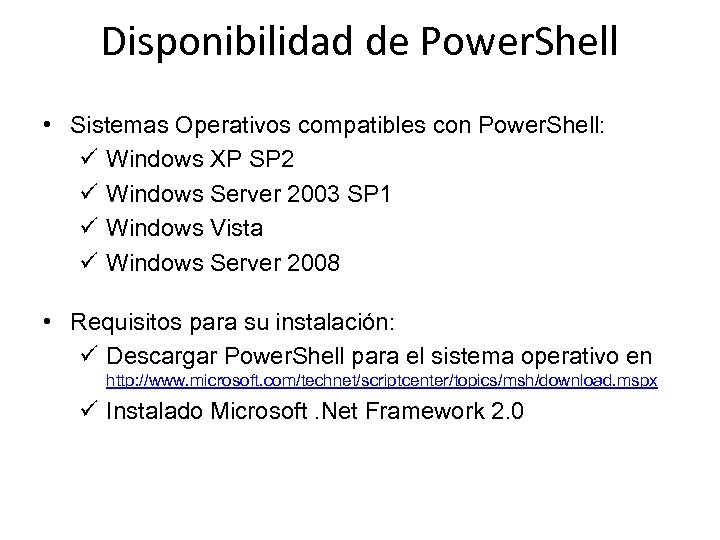 Disponibilidad de PowerShell

• Sistemas Operativos compatibles con PowerShell:
✓ Windows XP SP2
✓ Windows Server 2003 SP1
✓ Windows Vista
✓ Windows Server 2008

• Requisitos para su instalación:
✓ Descargar PowerShell para el sistema operativo en http://www.microsoft.com/technet/scriptcenter/topics/msh/download.mspx
✓ Instalado Microsoft .Net Framework 2.0